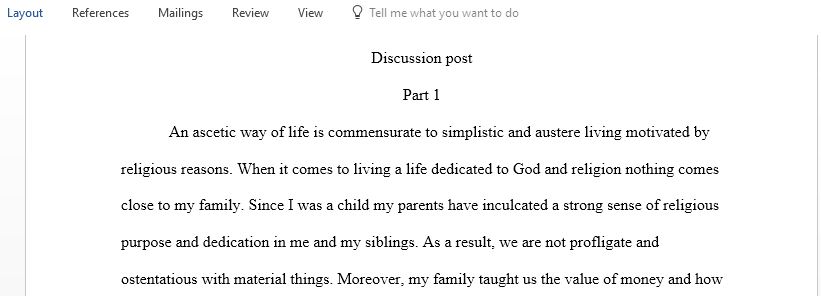 Layout References Mailings Review View Tell me what you want to do

Discussion post

Part 1

An ascetic way of life is commensurate to simplistic and austere living motivated by religious reasons. When it comes to living a life dedicated to God and religion nothing comes close to my family. Since I was a child my parents have inculcated a strong sense of religious purpose and dedication in me and my siblings. As a result, we are not profligate and ostentatious with material things. Moreover, my family taught us the value of money and how